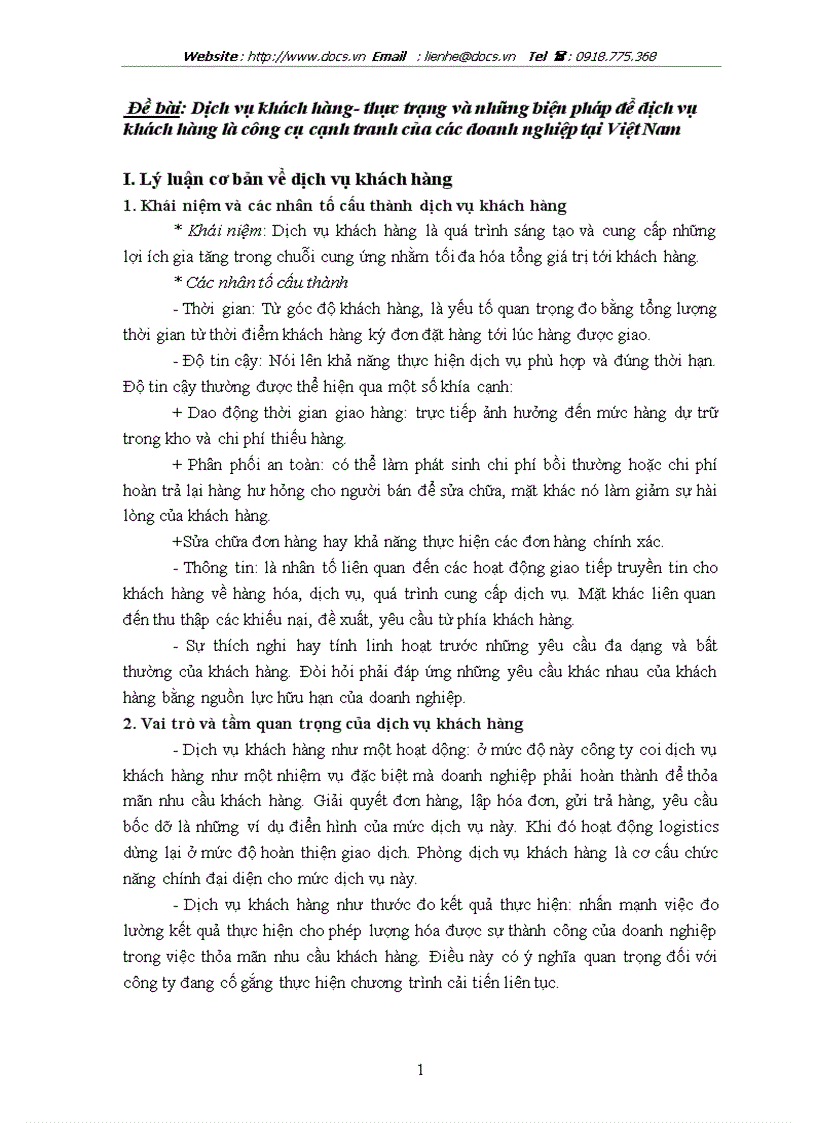 Website : http://www.docs.vn Email : lienhe@docs.vn Tel ☎ : 0918.775.368

Đề bài: Dịch vụ khách hàng- thực trạng và những biện pháp để dịch vụ khách hàng là công cụ cạnh tranh của các doanh nghiệp tại Việt Nam

I. Lý luận cơ bản về dịch vụ khách hàng

1. Khái niệm và các nhân tố cấu thành dịch vụ khách hàng

* Khái niệm: Dịch vụ khách hàng là quá trình sáng tạo và cung cấp những lợi ích gia tăng trong chuỗi cung ứng nhằm tối đa hóa tổng giá trị tới khách hàng.

* Các nhân tố cấu thành

- Thời gian: Từ góc độ khách hàng, là yếu tố quan trọng đo bằng tổng lượng thời gian từ thời điểm khách hàng ký đơn đặt hàng tới lúc hàng được giao.

- Độ tin cậy: Nói lên khả năng thực hiện dịch vụ phù hợp và đúng thời hạn. Độ tin cậy thường được thể hiện qua một số khía cạnh:

+ Dao động thời gian giao hàng: trực tiếp ảnh hưởng đến mức hàng dự trữ trong kho và chi phí thiếu hàng.

+ Phân phối an toàn: có thể làm phát sinh chi phí bồi thường hoặc chi phí hoàn trả lại hàng hư hỏng cho người bán để sửa chữa, mặt khác nó làm giảm sự hài lòng của khách hàng.

+Sửa chữa đơn hàng hay khả năng thực hiện các đơn hàng chính xác.

- Thông tin: là nhân tố liên quan đến các hoạt động giao tiếp truyền tin cho khách hàng về hàng hóa, dịch vụ, quá trình cung cấp dịch vụ. Mặt khác liên quan đến thu thập các khiếu nại, đề xuất, yêu cầu từ phía khách hàng.

- Sự thích nghi hay tính linh hoạt trước những yêu cầu đa dạng và bất thường của khách hàng. Đòi hỏi phải đáp ứng những yêu cầu khác nhau của khách hàng bằng nguồn lực hữu hạn của doanh nghiệp.

2. Vai trò và tầm quan trọng của dịch vụ khách hàng

- Dịch vụ khách hàng như một hoạt động: ở mức độ này công ty coi dịch vụ khách hàng như một nhiệm vụ đặc biệt mà doanh nghiệp phải hoàn thành để thỏa mãn nhu cầu khách hàng. Giải quyết đơn hàng, lập hóa đơn, gửi trả hàng, yêu cầu bốc dỡ là những ví dụ điển hình của mức dịch vụ này. Khi đó hoạt động logistics dừng lại ở mức độ hoàn thiện giao dịch. Phòng dịch vụ khách hàng là cơ cấu chức năng chính đại diện cho mức dịch vụ này.

- Dịch vụ khách hàng như thước đo kết quả thực hiện: nhấn mạnh việc đo lường kết quả thực hiện cho phép lượng hóa được sự thành công của doanh nghiệp trong việc thỏa mãn nhu cầu khách hàng. Điều này có ý nghĩa quan trọng đối với công ty đang cố gắng thực hiện chương trình cải tiến liên tục.

1